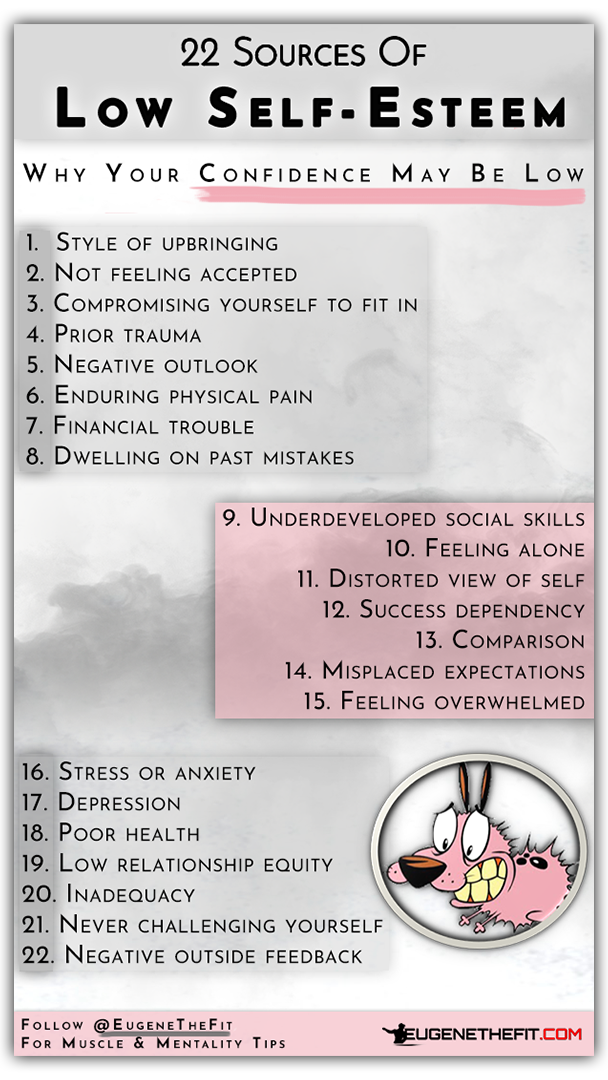 22 Sources Of
Low Self-Esteem

Why Your Confidence May Be Low

1. Style of upbringing
2. Not feeling accepted
3. Compromising yourself to fit in
4. Prior trauma
5. Negative outlook
6. Enduring physical pain
7. Financial trouble
8. Dwelling on past mistakes

9. Underdeveloped social skills
10. Feeling alone
11. Distorted view of self
12. Success dependency
13. Comparison
14. Misplaced expectations
15. Feeling overwhelmed

16. Stress or anxiety
17. Depression
18. Poor health
19. Low relationship equity
20. Inadequacy
21. Never challenging yourself
22. Negative outside feedback

Follow @EugeneTheFit
For Muscle & Mentality Tips

EUGENETHEFIT.COM